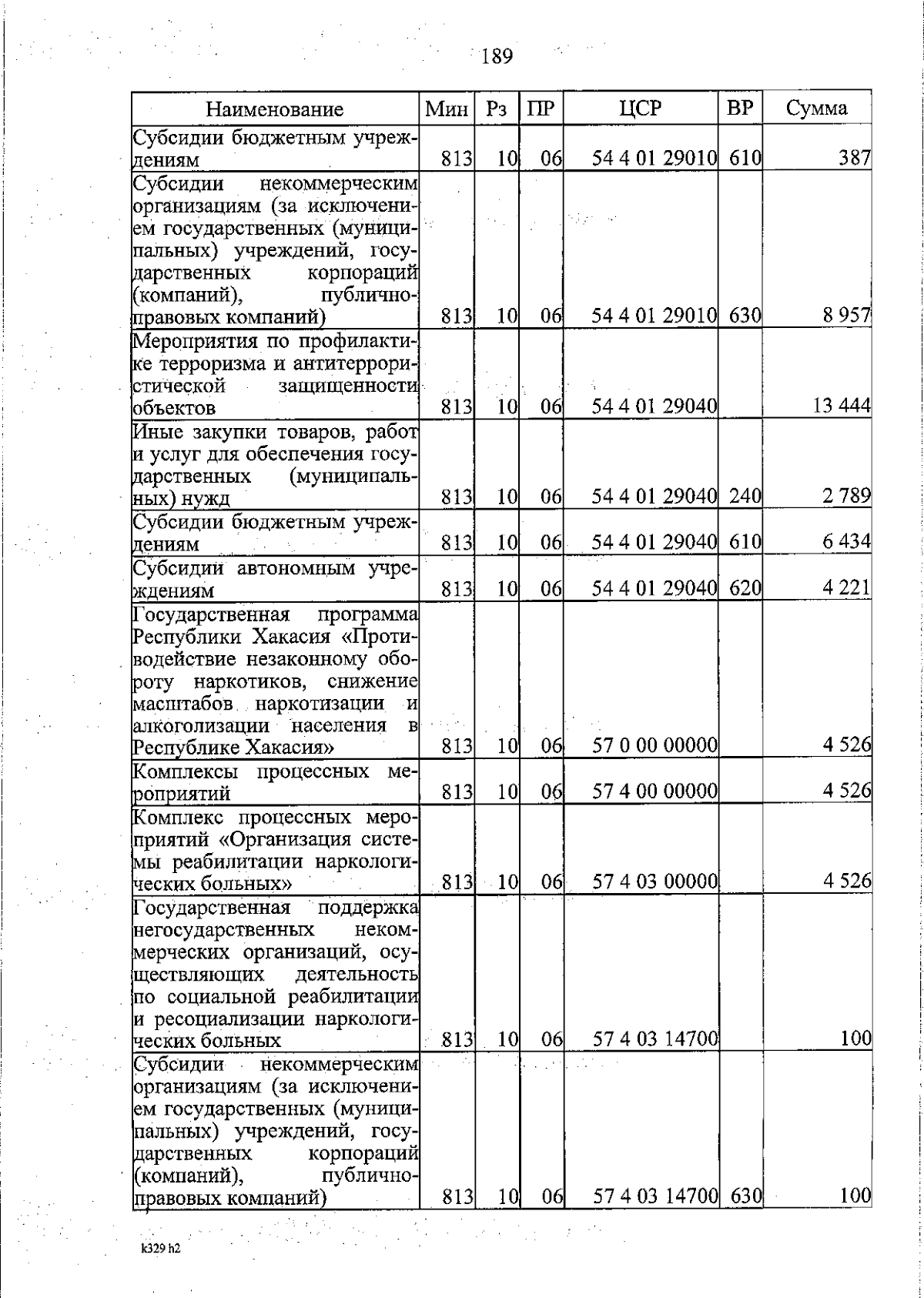 189

| Наименование | Мин | Рз | ПР | ЦСР | ВР | Сумма |
|---|---|---|---|---|---|---|
| Субсидии бюджетным учреждениям | 813 | 10 | 06 | 54 4 01 29010 | 610 | 387 |
| Субсидии некоммерческим организациям (за исключением государственных (муниципальных) учреждений, государственных корпораций (компаний), публично-правовых компаний) | 813 | 10 | 06 | 54 4 01 29010 | 630 | 8 957 |
| Мероприятия по профилактике терроризма и антитеррористической защищенности объектов | 813 | 10 | 06 | 54 4 01 29040 | | 13 444 |
| Иные закупки товаров, работ и услуг для обеспечения государственных (муниципальных) нужд | 813 | 10 | 06 | 54 4 01 29040 | 240 | 2 789 |
| Субсидии бюджетным учреждениям | 813 | 10 | 06 | 54 4 01 29040 | 610 | 6 434 |
| Субсидии автономным учреждениям | 813 | 10 | 06 | 54 4 01 29040 | 620 | 4 221 |
| Государственная программа Республики Хакасия «Противодействие незаконному обороту наркотиков, снижение масштабов наркотизации и алкоголизации населения в Республике Хакасия» | 813 | 10 | 06 | 57 0 00 00000 | | 4 526 |
| Комплексы процессных мероприятий | 813 | 10 | 06 | 57 4 00 00000 | | 4 526 |
| Комплекс процессных мероприятий «Организация системы реабилитации наркологических больных» | 813 | 10 | 06 | 57 4 03 00000 | | 4 526 |
| Государственная поддержка негосударственных некоммерческих организаций, осуществляющих деятельность по социальной реабилитации и ресоциализации наркологических больных | 813 | 10 | 06 | 57 4 03 14700 | | 100 |
| Субсидии некоммерческим организациям (за исключением государственных (муниципальных) учреждений, государственных корпораций (компаний), публично-правовых компаний) | 813 | 10 | 06 | 57 4 03 14700 | 630 | 100 |

k329 h2